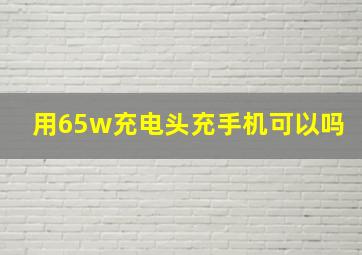 用65w充电头充手机可以吗